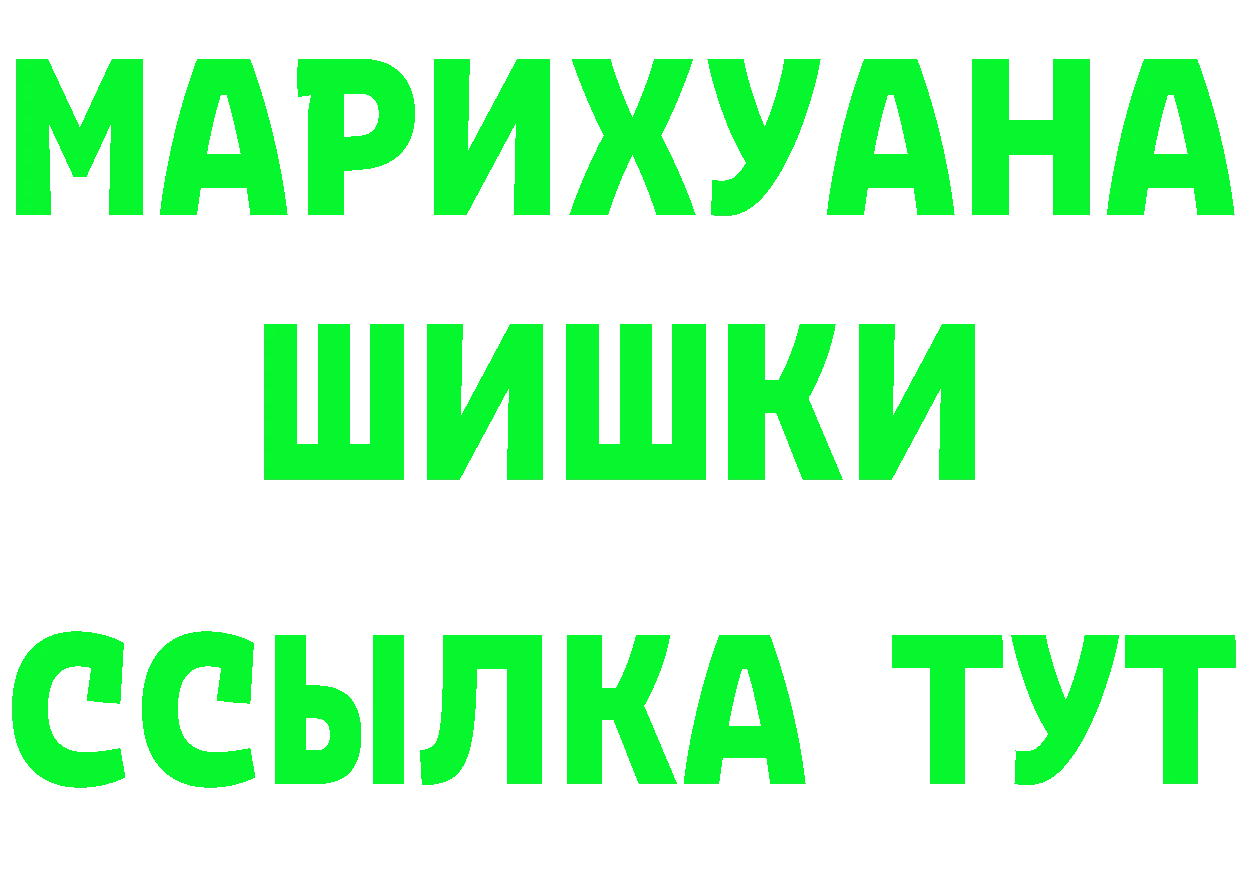 МАРИХУАНА
ШИШКИ
ССЫЛКА ТУТ